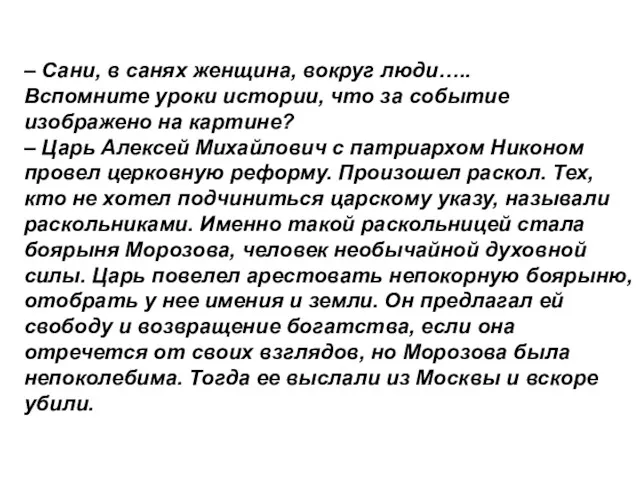 – Сани, в санях женщина, вокруг люди…..
Вспомните уроки истории, что за событие изображено на картине?
– Царь Алексей Михайлович с патриархом Никоном провел церковную реформу. Произошел раскол. Тех, кто не хотел подчиниться царскому указу, называли раскольниками. Именно такой раскольницей стала боярыня Морозова, человек необычайной духовной силы. Царь повелел арестовать непокорную боярыню, отобрать у нее имения и земли. Он предлагал ей свободу и возвращение богатства, если она отречется от своих взглядов, но Морозова была непоколебима. Тогда ее выслали из Москвы и вскоре убили.